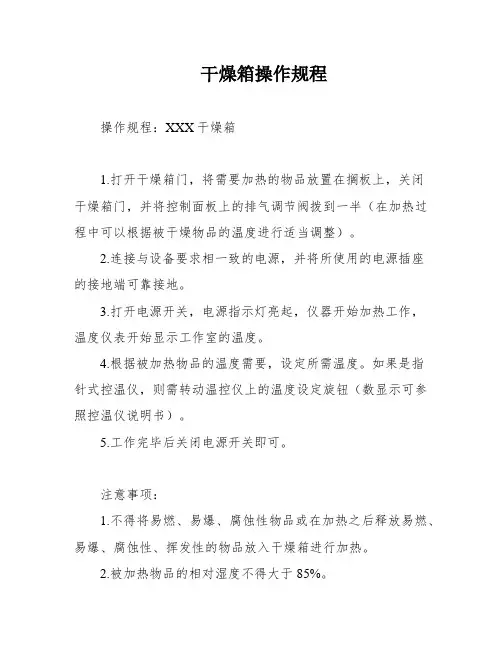 干燥箱操作规程

操作规程：XXX 干燥箱

1.打开干燥箱门，将需要加热的物品放置在搁板上，关闭干燥箱门，并将控制面板上的排气调节阀拨到一半（在加热过程中可以根据被干燥物品的温度进行适当调整）。

2.连接与设备要求相一致的电源，并将所使用的电源插座的接地端可靠接地。

3.打开电源开关，电源指示灯亮起，仪器开始加热工作，温度仪表开始显示工作室的温度。

4.根据被加热物品的温度需要，设定所需温度。如果是指针式控温仪，则需转动温控仪上的温度设定旋钮（数显示可参照控温仪说明书）。

5.工作完毕后关闭电源开关即可。

注意事项：

1.不得将易燃、易爆、腐蚀性物品或在加热之后释放易燃、易爆、腐蚀性、挥发性的物品放入干燥箱进行加热。

2.被加热物品的相对湿度不得大于 85%。